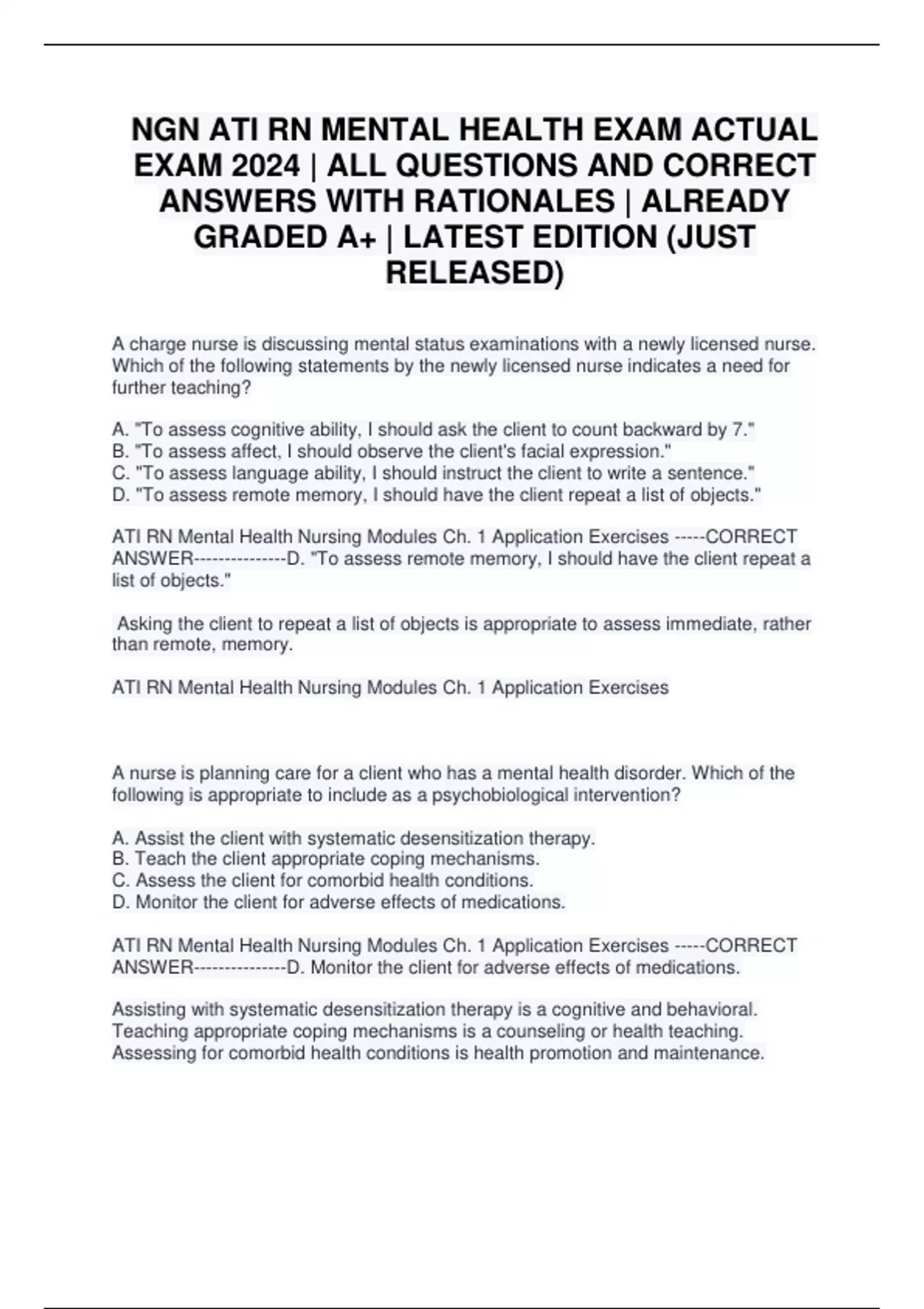 NGN ATI RN MENTAL HEALTH EXAM ACTUAL EXAM 2024 | ALL QUESTIONS AND CORRECT ANSWERS WITH RATIONALES | ALREADY GRADED A+ | LATEST EDITION (JUST RELEASED)

A charge nurse is discussing mental status examinations with a newly licensed nurse. Which of the following statements by the newly licensed nurse indicates a need for further teaching?

A. "To assess cognitive ability, I should ask the client to count backward by 7."
B. "To assess affect, I should observe the client's facial expression."
C. "To assess language ability, I should instruct the client to write a sentence."
D. "To assess remote memory, I should have the client repeat a list of objects."

ATI RN Mental Health Nursing Modules Ch. 1 Application Exercises -----CORRECT ANSWER---------------D. "To assess remote memory, I should have the client repeat a list of objects."

Asking the client to repeat a list of objects is appropriate to assess immediate, rather than remote, memory.

ATI RN Mental Health Nursing Modules Ch. 1 Application Exercises

A nurse is planning care for a client who has a mental health disorder. Which of the following is appropriate to include as a psychobiological intervention?

A. Assist the client with systematic desensitization therapy.
B. Teach the client appropriate coping mechanisms.
C. Assess the client for comorbid health conditions.
D. Monitor the client for adverse effects of medications.

ATI RN Mental Health Nursing Modules Ch. 1 Application Exercises -----CORRECT ANSWER---------------D. Monitor the client for adverse effects of medications.

Assisting with systematic desensitization therapy is a cognitive and behavioral. Teaching appropriate coping mechanisms is a counseling or health teaching. Assessing for comorbid health conditions is health promotion and maintenance.